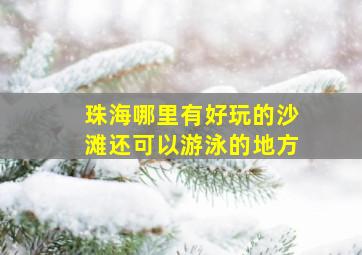 珠海哪里有好玩的沙滩还可以游泳的地方